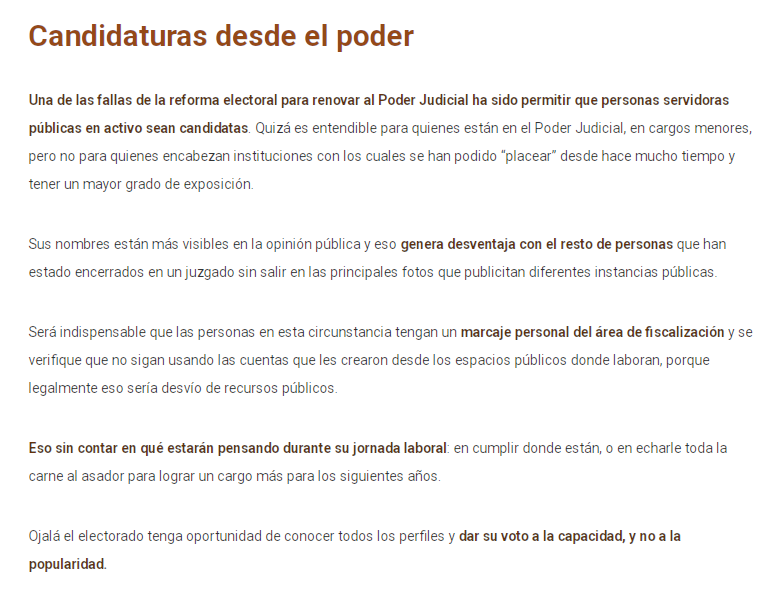 Candidaturas desde el poder

Una de las fallas de la reforma electoral para renovar al Poder Judicial ha sido permitir que personas servidoras públicas en activo sean candidatas. Quizá es entendible para quienes están en el Poder Judicial, en cargos menores, pero no para quienes encabezan instituciones con los cuales se han podido "placear" desde hace mucho tiempo y tener un mayor grado de exposición.

Sus nombres están más visibles en la opinión pública y eso genera desventaja con el resto de personas que han estado encerrados en un juzgado sin salir en las principales fotos que publicitan diferentes instancias públicas.

Será indispensable que las personas en esta circunstancia tengan un marcaje personal del área de fiscalización y se verifique que no sigan usando las cuentas que les crearon desde los espacios públicos donde laboran, porque legalmente eso sería desvío de recursos públicos.

Eso sin contar en qué estarán pensando durante su jornada laboral: en cumplir donde están, o en echarle toda la carne al asador para lograr un cargo más para los siguientes años.

Ojalá el electorado tenga oportunidad de conocer todos los perfiles y dar su voto a la capacidad, y no a la popularidad.